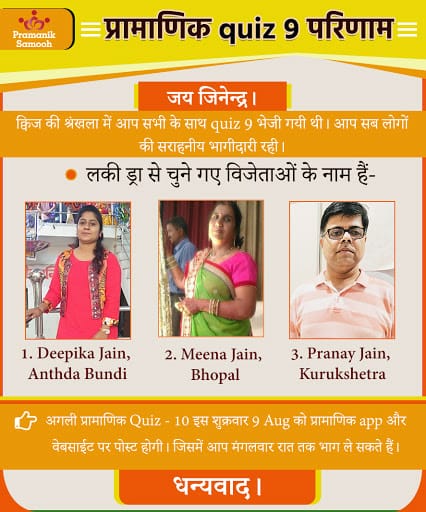 Pramanik Samooh

प्रामाणिक quiz 9 परिणाम

जय जिनेन्द्र।

क्विज की श्रंखला में आप सभी के साथ quiz 9 भेजी गयी थी। आप सब लोगों की सराहनीय भागीदारी रही।

• लकी ड्रा से चुने गए विजेताओं के नाम हैं-

1. Deepika Jain, Anthda Bundi

2. Meena Jain, Bhopal

3. Pranay Jain, Kurukshetra

अगली प्रामाणिक Quiz - 10 इस शुक्रवार 9 Aug को प्रामाणिक app और वेबसाईट पर पोस्ट होगी। जिसमें आप मंगलवार रात तक भाग ले सकते हैं।

धन्यवाद।